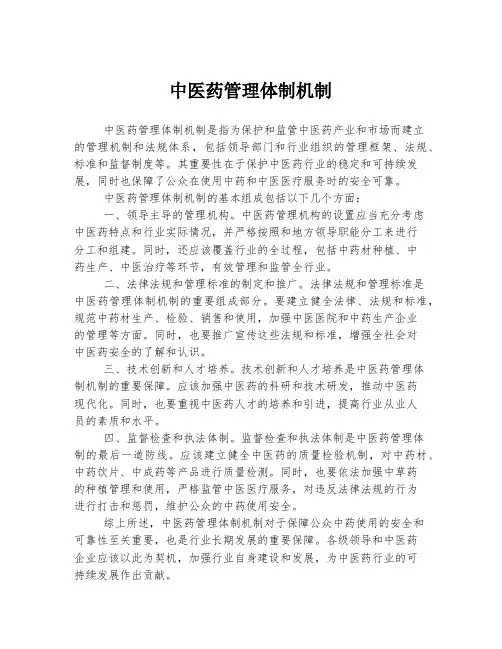 中医药管理体制机制

中医药管理体制机制是指为保护和监管中医药产业和市场而建立的管理机制和法规体系，包括领导部门和行业组织的管理框架、法规、标准和监督制度等。其重要性在于保护中医药行业的稳定和可持续发展，同时也保障了公众在使用中药和中医医疗服务时的安全可靠。

中医药管理体制机制的基本组成包括以下几个方面：

一、领导主导的管理机构。中医药管理机构的设置应当充分考虑中医药特点和行业实际情况，并严格按照和地方领导职能分工来进行分工和组建。同时，还应该覆盖行业的全过程，包括中药材种植、中药生产、中医治疗等环节，有效管理和监管全行业。

二、法律法规和管理标准的制定和推广。法律法规和管理标准是中医药管理体制机制的重要组成部分。要建立健全法律、法规和标准，规范中药材生产、检验、销售和使用，加强中医医院和中药生产企业的管理等方面。同时，也要推广宣传这些法规和标准，增强全社会对中医药安全的了解和认识。

三、技术创新和人才培养。技术创新和人才培养是中医药管理体制机制的重要保障。应该加强中医药的科研和技术研发，推动中医药现代化。同时，也要重视中医药人才的培养和引进，提高行业从业人员的素质和水平。

四、监督检查和执法体制。监督检查和执法体制是中医药管理体制的最后一道防线。应该建立健全中医药的质量检验机制，对中药材、中药饮片、中成药等产品进行质量检测。同时，也要依法加强中草药的种植管理和使用，严格监管中医医疗服务，对违反法律法规的行为进行打击和惩罚，维护公众的中药使用安全。

综上所述，中医药管理体制机制对于保障公众中药使用的安全和可靠性至关重要，也是行业长期发展的重要保障。各级领导和中医药企业应该以此为契机，加强行业自身建设和发展，为中医药行业的可持续发展作出贡献。